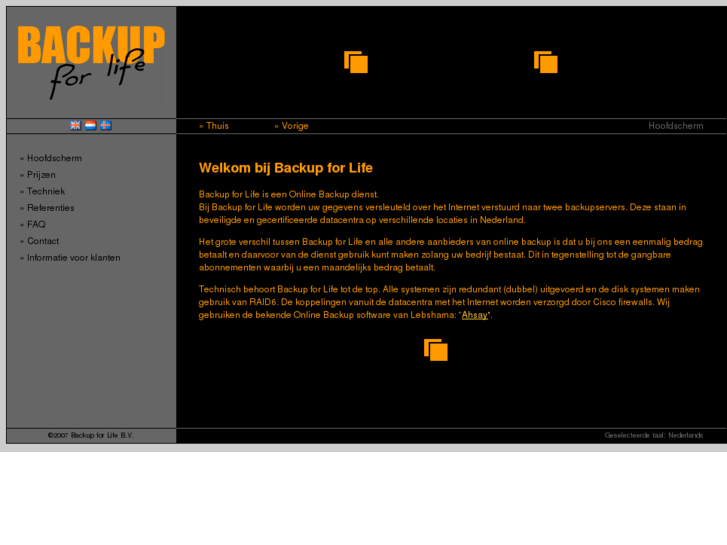 BACKUP for life

» Thuis
» Vorige
Hoofdscherm

» Hoofdscherm
» Prijzen
» Techniek
» Referenties
» FAQ
» Contact
» Informatie voor klanten

Welkom bij Backup for Life

Backup for Life is een Online Backup dienst.
Bij Backup for Life worden uw gegevens versleuteld over het Internet verstuurd naar twee backupservers. Deze staan in beveiligde en gecertificeerde datacentra op verschillende locaties in Nederland.

Het grote verschil tussen Backup for Life en alle andere aanbieders van online backup is dat u bij ons een eenmalig bedrag betaalt en daarvoor van de dienst gebruik kunt maken zolang uw bedrijf bestaat. Dit in tegenstelling tot de gangbare abonnementen waarbij u een maandelijks bedrag betaalt.

Technisch behoort Backup for Life tot de top. Alle systemen zijn redundant (dubbel) uitgevoerd en de disk systemen maken gebruik van RAID6. De koppelingen vanuit de datacentra met het Internet worden verzorgd door Cisco firewalls. Wij gebruiken de bekende Online Backup software van Lebshama: "Ahsay".

©2007 Backup for Life B.V.
Geselecteerde taal: Nederlands